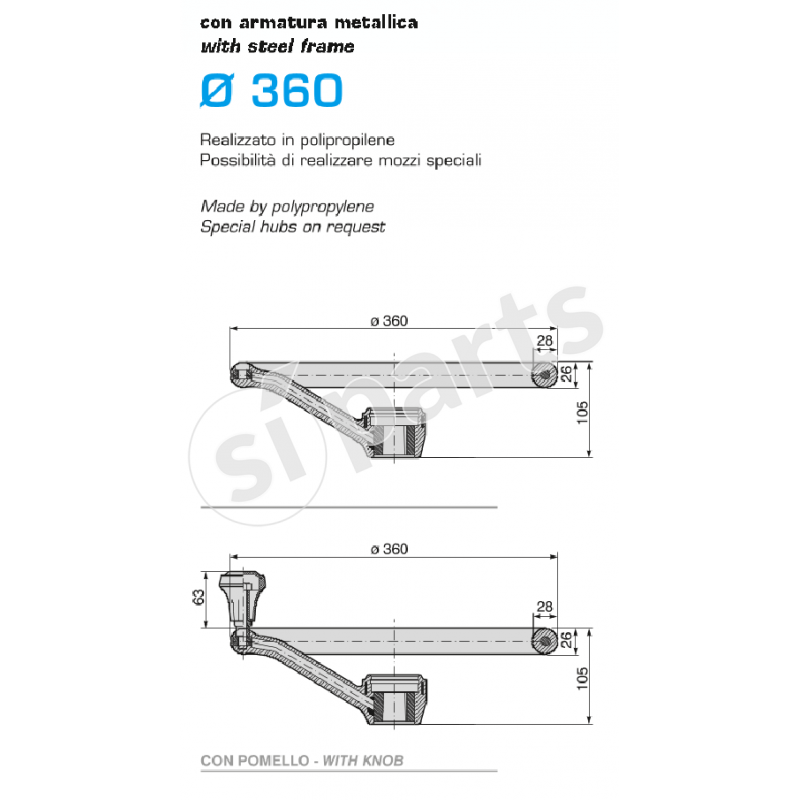 con armatura metallica
with steel frame

Ø 360

Realizzato in polipropilene
Possibilità di realizzare mozzi speciali

Made by polypropylene
Special hubs on request

ø 360
28
26
105

si parts

ø 360
63
28
26
105

CON POMELLO - WITH KNOB